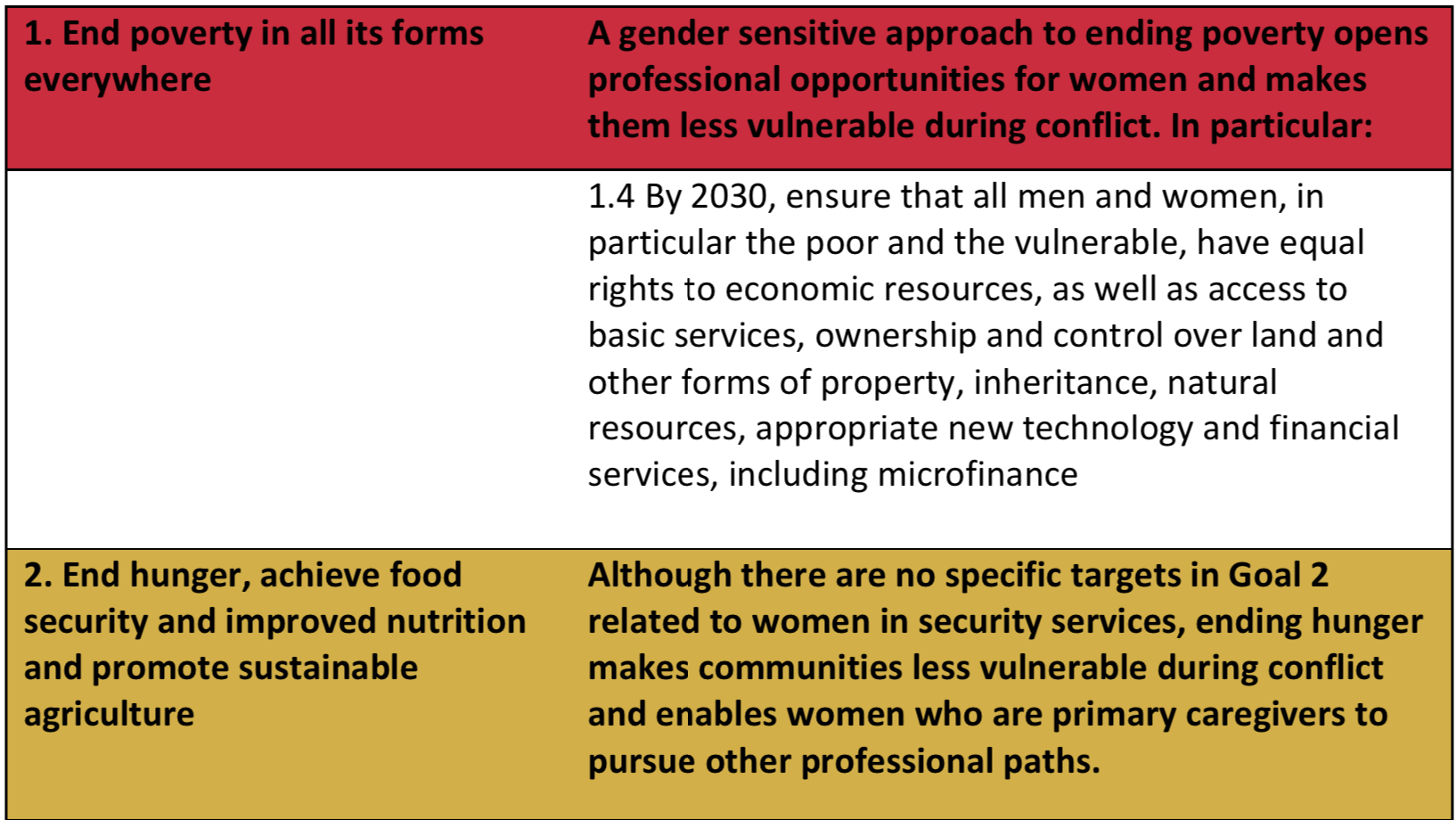 | 1. End poverty in all its forms everywhere | A gender sensitive approach to ending poverty opens professional opportunities for women and makes them less vulnerable during conflict. In particular: |
|---|---|
| | 1.4 By 2030, ensure that all men and women, in particular the poor and the vulnerable, have equal rights to economic resources, as well as access to basic services, ownership and control over land and other forms of property, inheritance, natural resources, appropriate new technology and financial services, including microfinance |
| 2. End hunger, achieve food security and improved nutrition and promote sustainable agriculture | Although there are no specific targets in Goal 2 related to women in security services, ending hunger makes communities less vulnerable during conflict and enables women who are primary caregivers to pursue other professional paths. |